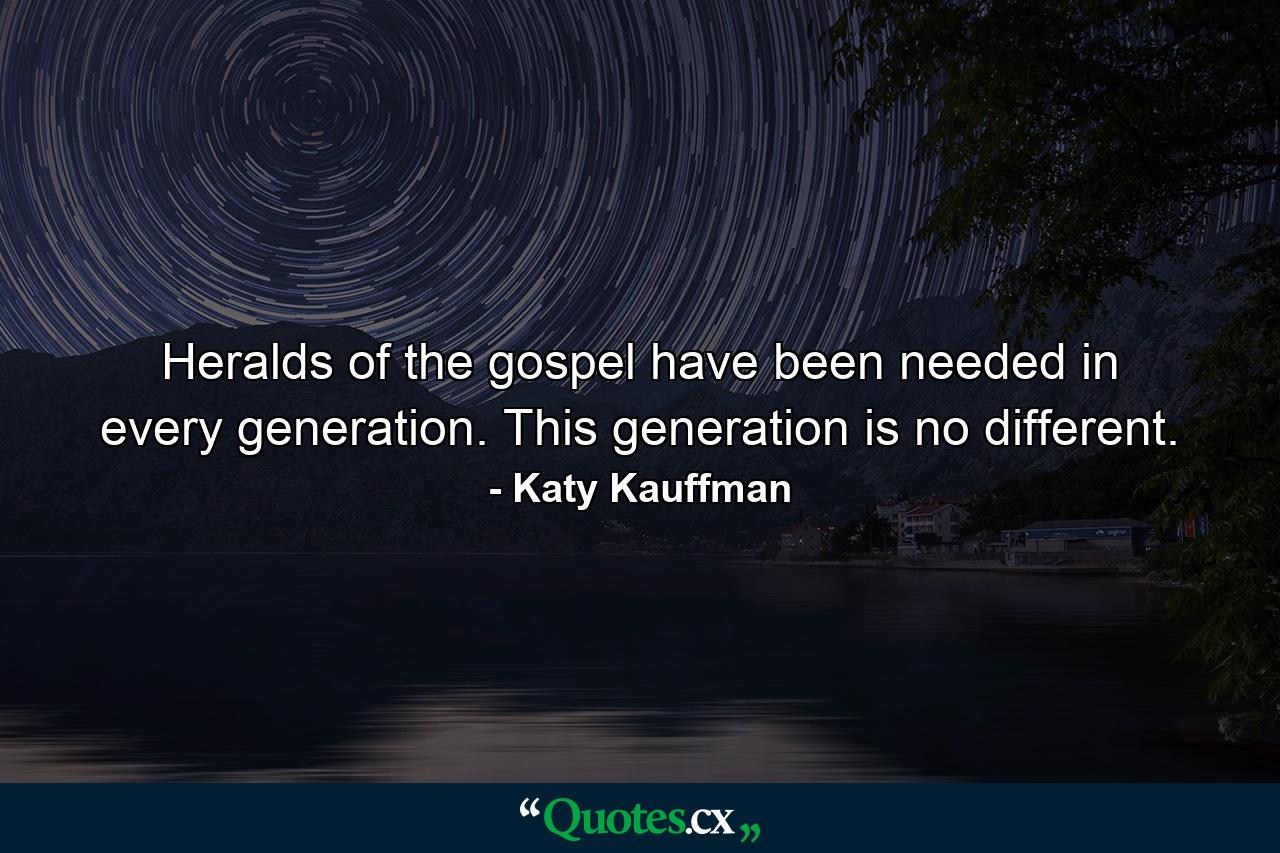 Heralds of the gospel have been needed in every generation. This generation is no different.

- Katy Kauffman

“Quotes.cx„